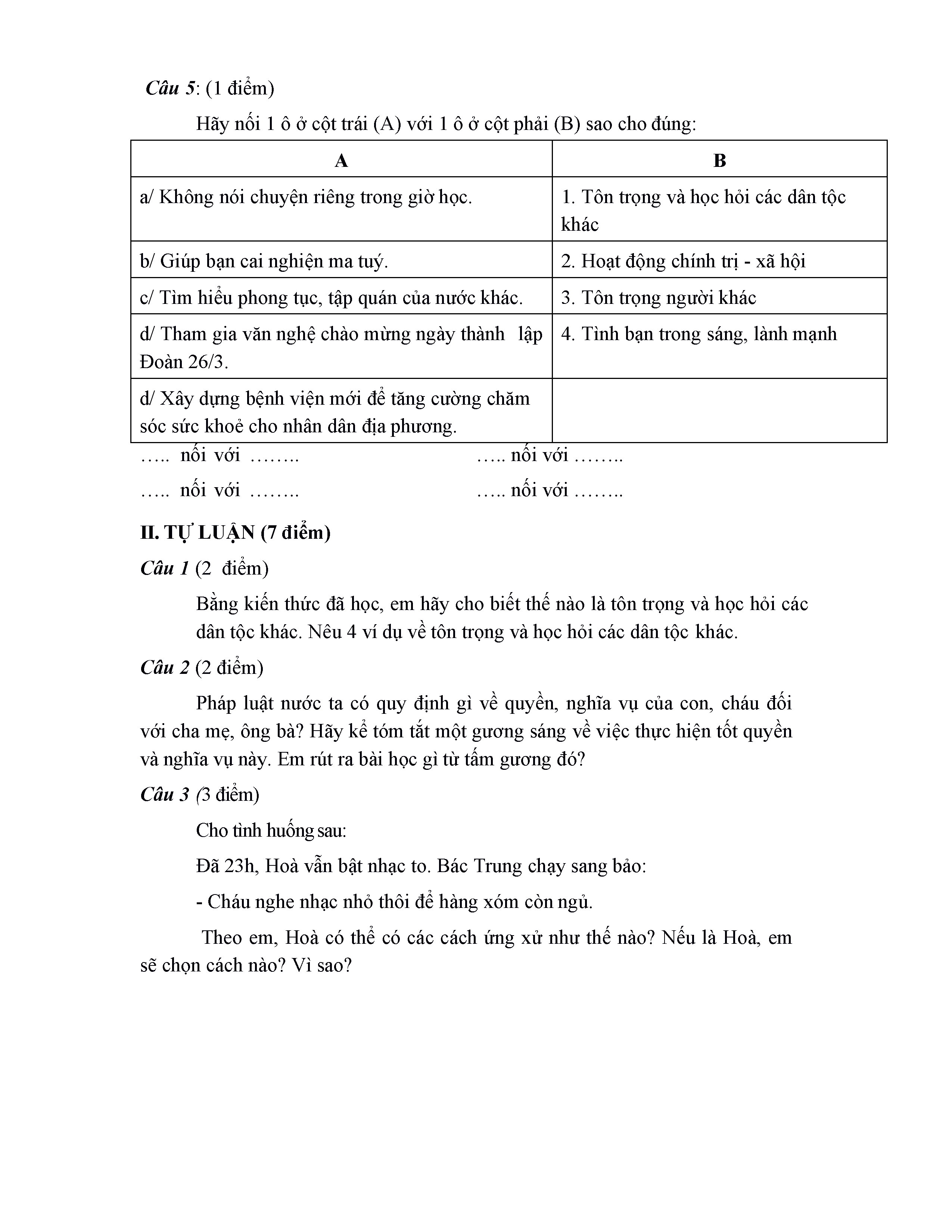 Câu 5: (1 điểm)

Hãy nối 1 ô ở cột trái (A) với 1 ô ở cột phải (B) sao cho đúng:

| A | B |
|---|---|
| a/ Không nói chuyện riêng trong giờ học. | 1. Tôn trọng và học hỏi các dân tộc khác |
| b/ Giúp bạn cai nghiện ma tuý. | 2. Hoạt động chính trị - xã hội |
| c/ Tìm hiểu phong tục, tập quán của nước khác. | 3. Tôn trọng người khác |
| d/ Tham gia văn nghệ chào mừng ngày thành lập Đoàn 26/3. | 4. Tình bạn trong sáng, lành mạnh |
| d/ Xây dựng bệnh viện mới để tăng cường chăm sóc sức khoẻ cho nhân dân địa phương. | |

….. nối với …….. ….. nối với ……..

….. nối với …….. ….. nối với ……..

II. TỰ LUẬN (7 điểm)

Câu 1 (2 điểm)

Bằng kiến thức đã học, em hãy cho biết thế nào là tôn trọng và học hỏi các dân tộc khác. Nêu 4 ví dụ về tôn trọng và học hỏi các dân tộc khác.

Câu 2 (2 điểm)

Pháp luật nước ta có quy định gì về quyền, nghĩa vụ của con, cháu đối với cha mẹ, ông bà? Hãy kể tóm tắt một gương sáng về việc thực hiện tốt quyền và nghĩa vụ này. Em rút ra bài học gì từ tấm gương đó?

Câu 3 (3 điểm)

Cho tình huống sau:

Đã 23h, Hoà vẫn bật nhạc to. Bác Trung chạy sang bảo:

- Cháu nghe nhạc nhỏ thôi để hàng xóm còn ngủ.

Theo em, Hoà có thể có các cách ứng xử như thế nào? Nếu là Hoà, em sẽ chọn cách nào? Vì sao?